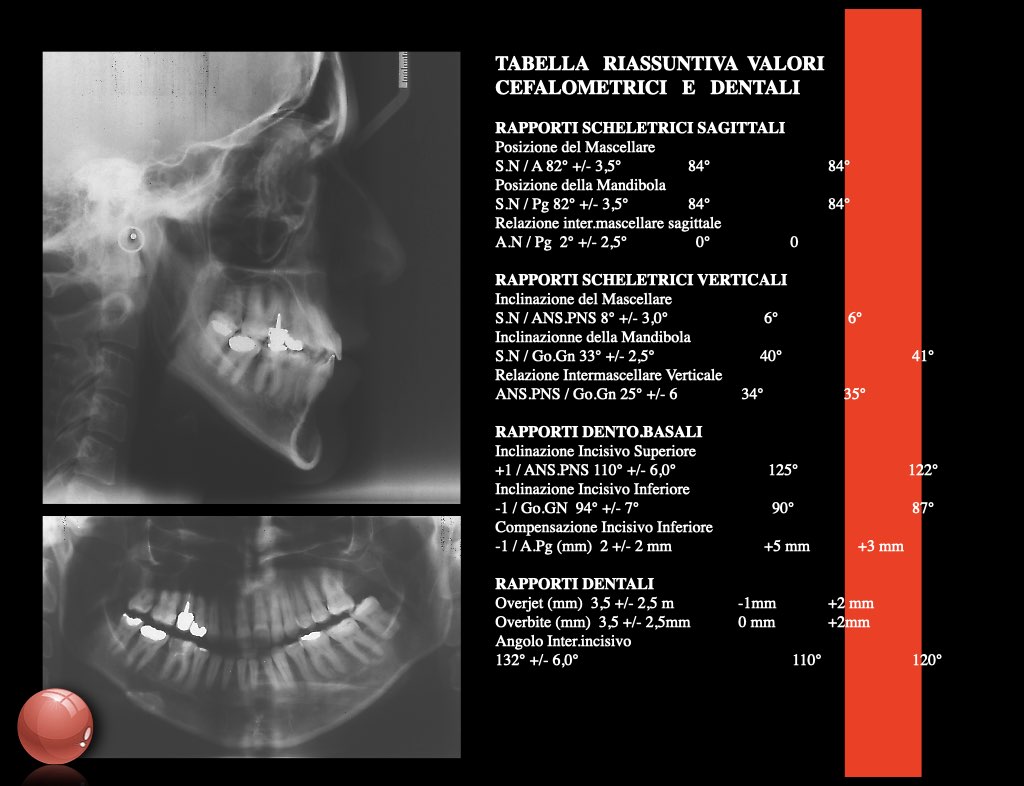 TABELLA RIASSUNTIVA VALORI CEFALOMETRICI E DENTALI

RAPPORTI SCHELETRICI SAGITTALI
Posizione del Mascellare
S.N / A 82° +/- 3,5° 84° 84°
Posizione della Mandibola
S.N / Pg 82° +/- 3,5° 84° 84°
Relazione inter.mascellare sagittale
A.N / Pg 2° +/- 2,5° 0° 0

RAPPORTI SCHELETRICI VERTICALI
Inclinazione del Mascellare
S.N / ANS.PNS 8° +/- 3,0° 6° 6°
Inclinazionne della Mandibola
S.N / Go.Gn 33° +/- 2,5° 40° 41°
Relazione Intermascellare Verticale
ANS.PNS / Go.Gn 25° +/- 6 34° 35°

RAPPORTI DENTO.BASALI
Inclinazione Incisivo Superiore
+1 / ANS.PNS 110° +/- 6,0° 125° 122°
Inclinazione Incisivo Inferiore
-1 / Go.GN 94° +/- 7° 90° 87°
Compensazione Incisivo Inferiore
-1 / A.Pg (mm) 2 +/- 2 mm +5 mm +3 mm

RAPPORTI DENTALI
Overjet (mm) 3,5 +/- 2,5 m -1mm +2 mm
Overbite (mm) 3,5 +/- 2,5mm 0 mm +2mm
Angolo Inter.incisivo
132° +/- 6,0° 110° 120°